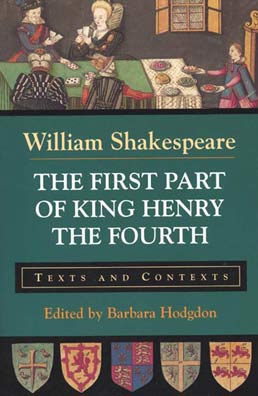 William Shakespeare

THE FIRST PART OF KING HENRY THE FOURTH

TEXTS AND CONTEXTS

Edited by Barbara Hodgdon